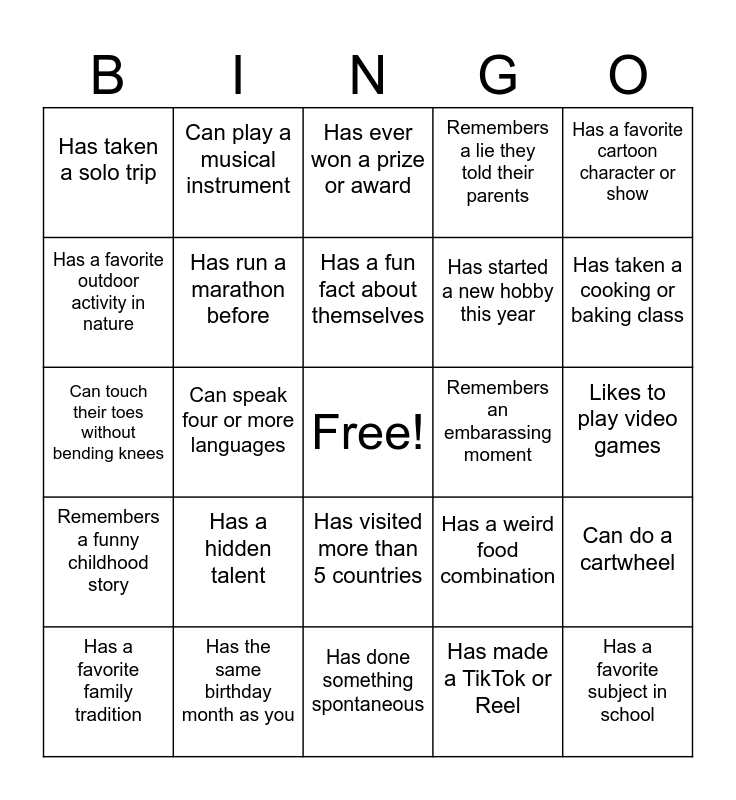 | B | I | N | G | O |
|---|---|---|---|---|
| Has taken a solo trip | Can play a musical instrument | Has ever won a prize or award | Remembers a lie they told their parents | Has a favorite cartoon character or show |
| Has a favorite outdoor activity in nature | Has run a marathon before | Has a fun fact about themselves | Has started a new hobby this year | Has taken a cooking or baking class |
| Can touch their toes without bending knees | Can speak four or more languages | Free! | Remembers an embarassing moment | Likes to play video games |
| Remembers a funny childhood story | Has a hidden talent | Has visited more than 5 countries | Has a weird food combination | Can do a cartwheel |
| Has a favorite family tradition | Has the same birthday month as you | Has done something spontaneous | Has made a TikTok or Reel | Has a favorite subject in school |